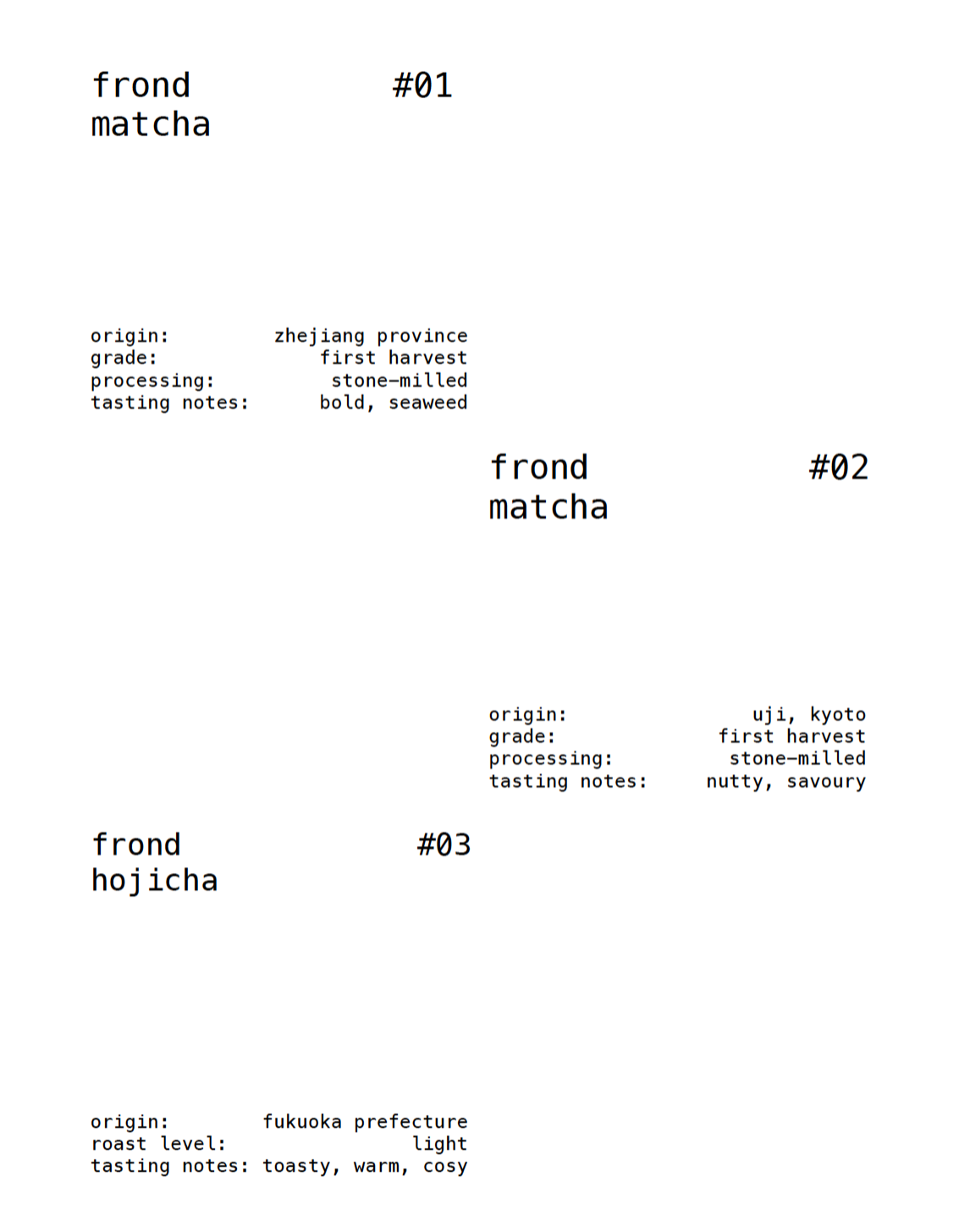 frond #01
matcha

origin: zhejiang province
grade: first harvest
processing: stone-milled
tasting notes: bold, seaweed

frond #02
matcha

origin: uji, kyoto
grade: first harvest
processing: stone-milled
tasting notes: nutty, savoury

frond #03
hojicha

origin: fukuoka prefecture
roast level: light
tasting notes: toasty, warm, cosy